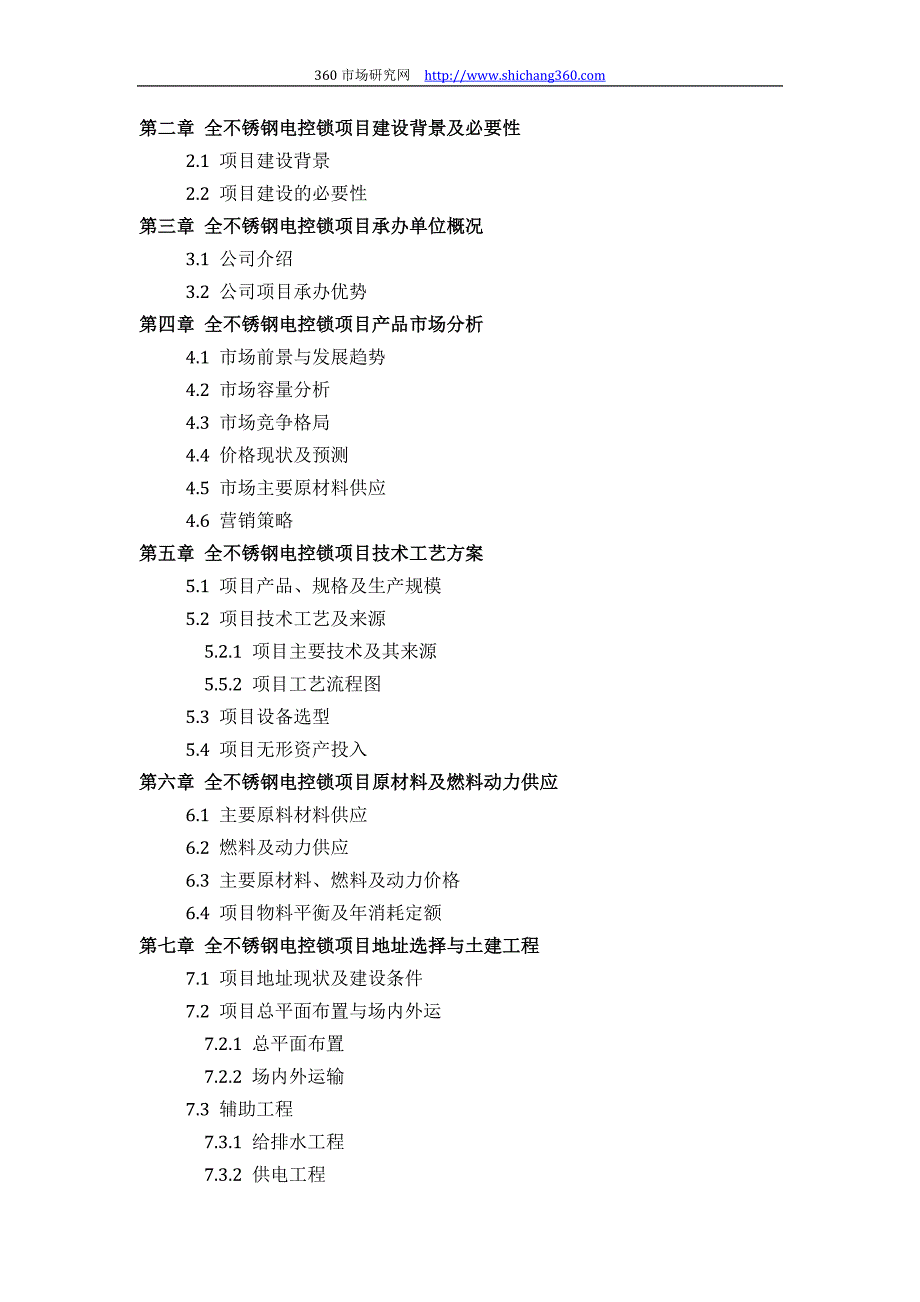 360 市场研究网 http://www.shichang360.com

第二章 全不锈钢电控锁项目建设背景及必要性

2.1 项目建设背景

2.2 项目建设的必要性

第三章 全不锈钢电控锁项目承办单位概况

3.1 公司介绍

3.2 公司项目承办优势

第四章 全不锈钢电控锁项目产品市场分析

4.1 市场前景与发展趋势

4.2 市场容量分析

4.3 市场竞争格局

4.4 价格现状及预测

4.5 市场主要原材料供应

4.6 营销策略

第五章 全不锈钢电控锁项目技术工艺方案

5.1 项目产品、规格及生产规模

5.2 项目技术工艺及来源

5.2.1 项目主要技术及其来源

5.5.2 项目工艺流程图

5.3 项目设备选型

5.4 项目无形资产投入

第六章 全不锈钢电控锁项目原材料及燃料动力供应

6.1 主要原料材料供应

6.2 燃料及动力供应

6.3 主要原材料、燃料及动力价格

6.4 项目物料平衡及年消耗定额

第七章 全不锈钢电控锁项目地址选择与土建工程

7.1 项目地址现状及建设条件

7.2 项目总平面布置与场内外运

7.2.1 总平面布置

7.2.2 场内外运输

7.3 辅助工程

7.3.1 给排水工程

7.3.2 供电工程